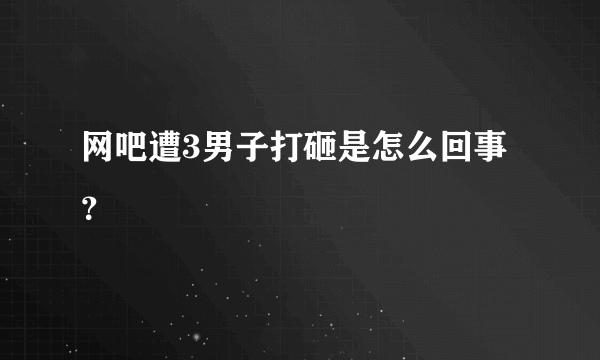 网吧遭3男子打砸是怎么回事？